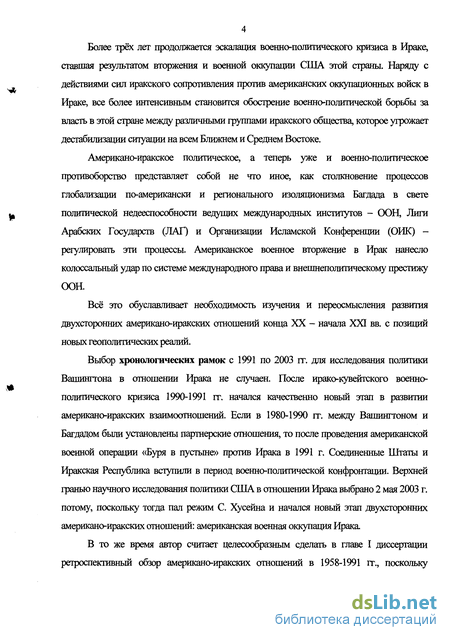 4

Более трёх лет продолжается эскалация военно-политического кризиса в Ираке, ставшая результатом вторжения и военной оккупации США этой страны. Наряду с действиями сил иракского сопротивления против американских оккупационных войск в Ираке, все более интенсивным становится обострение военно-политической борьбы за власть в этой стране между различными группами иракского общества, которое угрожает дестабилизации ситуации на всем Ближнем и Среднем Востоке.

Американо-иракское политическое, а теперь уже и военно-политическое противоборство представляет собой не что иное, как столкновение процессов глобализации по-американски и регионального изоляционизма Багдада в свете политической недееспособности ведущих международных институтов – ООН, Лиги Арабских Государств (ЛАГ) и Организации Исламской Конференции (ОИК) – регулировать эти процессы. Американское военное вторжение в Ирак нанесло колоссальный удар по системе международного права и внешнеполитическому престижу ООН.

Всё это обуславливает необходимость изучения и переосмысления развития двухсторонних американо-иракских отношений конца XX – начала XXI вв. с позиций новых геополитических реалий.

Выбор хронологических рамок с 1991 по 2003 гг. для исследования политики Вашингтона в отношении Ирака не случаен. После ирако-кувейтского военно-политического кризиса 1990-1991 гг. начался качественно новый этап в развитии американо-иракских взаимоотношений. Если в 1980-1990 гг. между Вашингтоном и Багдадом были установлены партнерские отношения, то после проведения американской военной операции «Буря в пустыне» против Ирака в 1991 г. Соединенные Штаты и Иракская Республика вступили в период военно-политической конфронтации. Верхней гранью научного исследования политики США в отношении Ирака выбрано 2 мая 2003 г. потому, поскольку тогда пал режим С. Хусейна и начался новый этап двухсторонних американо-иракских отношений: американская военная оккупация Ирака.

В то же время автор считает целесообразным сделать в главе I диссертации ретроспективный обзор американо-иракских отношений в 1958-1991 гг., поскольку

dsLib.net
библиотека диссертаций